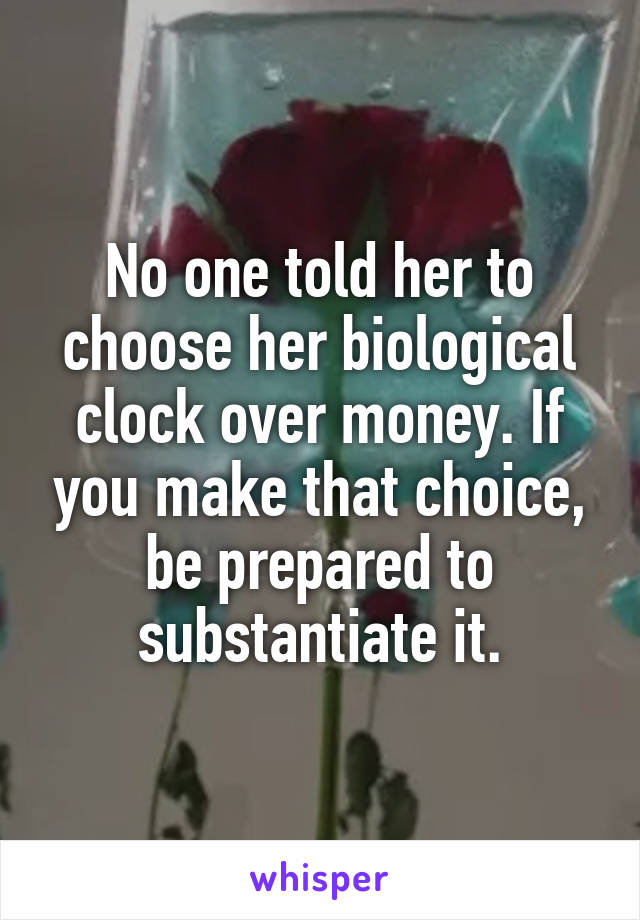 No one told her to choose her biological clock over money. If you make that choice, be prepared to substantiate it.

whisper